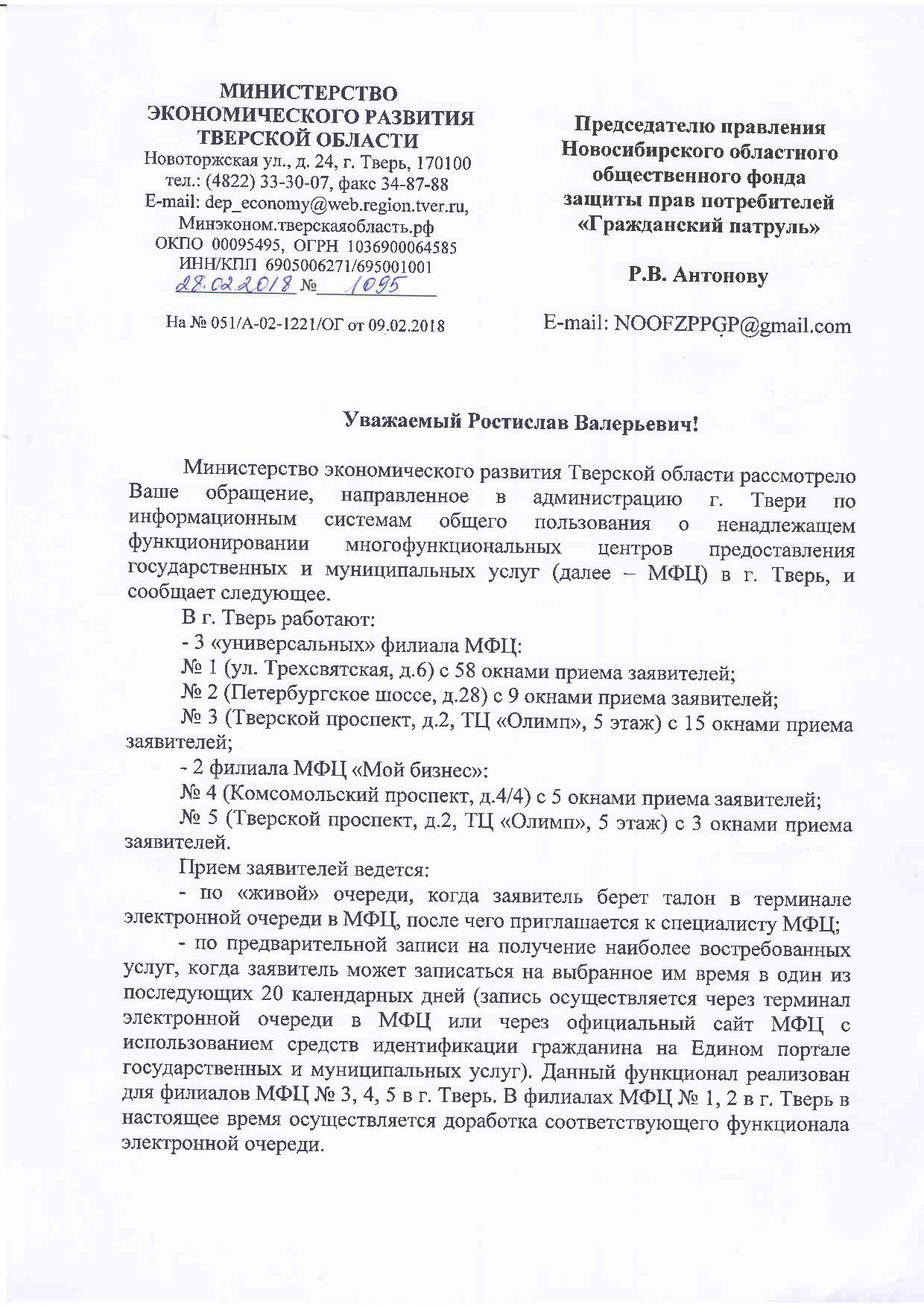 МИНИСТЕРСТВО ЭКОНОМИЧЕСКОГО РАЗВИТИЯ ТВЕРСКОЙ ОБЛАСТИ
Новоторжская ул., д. 24, г. Тверь, 170100
тел.: (4822) 33-30-07, факс 34-87-88
E-mail: dep_economy@web.region.tver.ru,
Минэконом.тверскаяобласть.рф
ОКПО 00095495, ОГРН 1036900064585
ИНН/КПП 6905006271/695001001
28.02.2018 № 1095

На № 051/А-02-1221/ОГ от 09.02.2018

Председателю правления Новосибирского областного общественного фонда защиты прав потребителей «Гражданский патруль»

Р.В. Антонову

E-mail: NOOFZPPGP@gmail.com

Уважаемый Ростислав Валерьевич!

Министерство экономического развития Тверской области рассмотрело Ваше обращение, направленное в администрацию г. Твери по информационным системам общего пользования о ненадлежащем функционировании многофункциональных центров предоставления государственных и муниципальных услуг (далее – МФЦ) в г. Тверь, и сообщает следующее.

В г. Тверь работают:

- 3 «универсальных» филиала МФЦ:

№ 1 (ул. Трехсвятская, д.6) с 58 окнами приема заявителей;

№ 2 (Петербургское шоссе, д.28) с 9 окнами приема заявителей;

№ 3 (Тверской проспект, д.2, ТЦ «Олимп», 5 этаж) с 15 окнами приема заявителей;

- 2 филиала МФЦ «Мой бизнес»:

№ 4 (Комсомольский проспект, д.4/4) с 5 окнами приема заявителей;

№ 5 (Тверской проспект, д.2, ТЦ «Олимп», 5 этаж) с 3 окнами приема заявителей.

Прием заявителей ведется:

- по «живой» очереди, когда заявитель берет талон в терминале электронной очереди в МФЦ, после чего приглашается к специалисту МФЦ;

- по предварительной записи на получение наиболее востребованных услуг, когда заявитель может записаться на выбранное им время в один из последующих 20 календарных дней (запись осуществляется через терминал электронной очереди в МФЦ или через официальный сайт МФЦ с использованием средств идентификации гражданина на Едином портале государственных и муниципальных услуг). Данный функционал реализован для филиалов МФЦ № 3, 4, 5 в г. Тверь. В филиалах МФЦ № 1, 2 в г. Тверь в настоящее время осуществляется доработка соответствующего функционала электронной очереди.